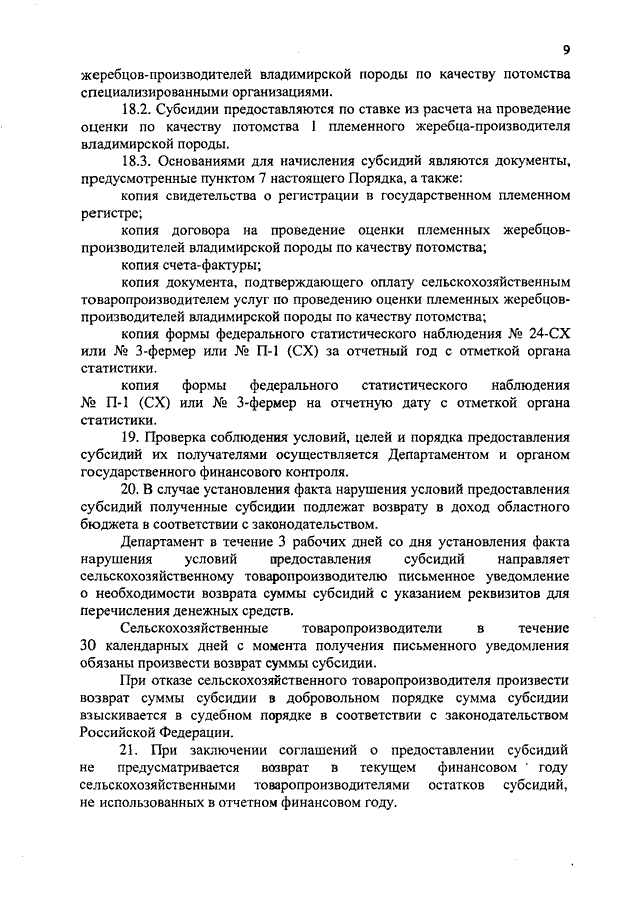 9

жеребцов-производителей владимирской породы по качеству потомства специализированными организациями.

18.2. Субсидии предоставляются по ставке из расчета на проведение оценки по качеству потомства 1 племенного жеребца-производителя владимирской породы.

18.3. Основаниями для начисления субсидий являются документы, предусмотренные пунктом 7 настоящего Порядка, а также:

копия свидетельства о регистрации в государственном племенном регистре;

копия договора на проведение оценки племенных жеребцов-производителей владимирской породы по качеству потомства;

копия счета-фактуры;

копия документа, подтверждающего оплату сельскохозяйственным товаропроизводителем услуг по проведению оценки племенных жеребцов-производителей владимирской породы по качеству потомства;

копия формы федерального статистического наблюдения № 24-СХ или № 3-фермер или № П-1 (СХ) за отчетный год с отметкой органа статистики.

копия формы федерального статистического наблюдения № П-1 (СХ) или № 3-фермер на отчетную дату с отметкой органа статистики.

19. Проверка соблюдения условий, целей и порядка предоставления субсидий их получателями осуществляется Департаментом и органом государственного финансового контроля.

20. В случае установления факта нарушения условий предоставления субсидий полученные субсидии подлежат возврату в доход областного бюджета в соответствии с законодательством.

Департамент в течение 3 рабочих дней со дня установления факта нарушения условий предоставления субсидий направляет сельскохозяйственному товаропроизводителю письменное уведомление о необходимости возврата суммы субсидий с указанием реквизитов для перечисления денежных средств.

Сельскохозяйственные товаропроизводители в течение 30 календарных дней с момента получения письменного уведомления обязаны произвести возврат суммы субсидии.

При отказе сельскохозяйственного товаропроизводителя произвести возврат суммы субсидии в добровольном порядке сумма субсидии взыскивается в судебном порядке в соответствии с законодательством Российской Федерации.

21. При заключении соглашений о предоставлении субсидий не предусматривается возврат в текущем финансовом году сельскохозяйственными товаропроизводителями остатков субсидий, не использованных в отчетном финансовом году.